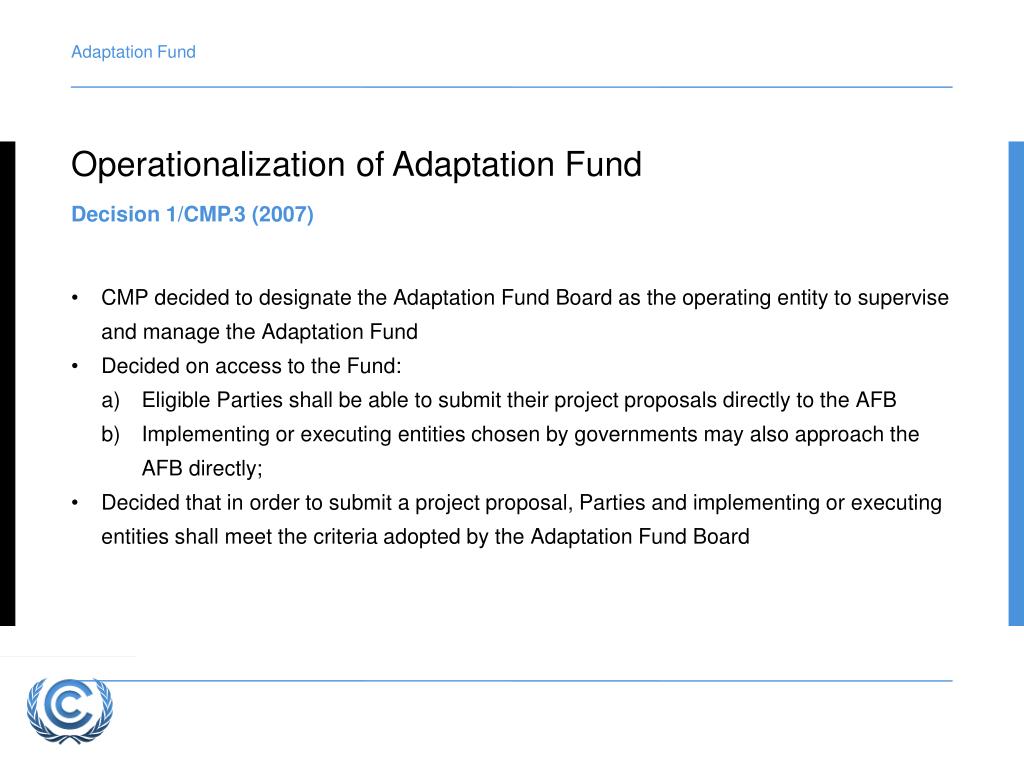 Adaptation Fund

Operationalization of Adaptation Fund

Decision 1/CMP.3 (2007)

• CMP decided to designate the Adaptation Fund Board as the operating entity to supervise and manage the Adaptation Fund
• Decided on access to the Fund:
a) Eligible Parties shall be able to submit their project proposals directly to the AFB
b) Implementing or executing entities chosen by governments may also approach the AFB directly;
• Decided that in order to submit a project proposal, Parties and implementing or executing entities shall meet the criteria adopted by the Adaptation Fund Board